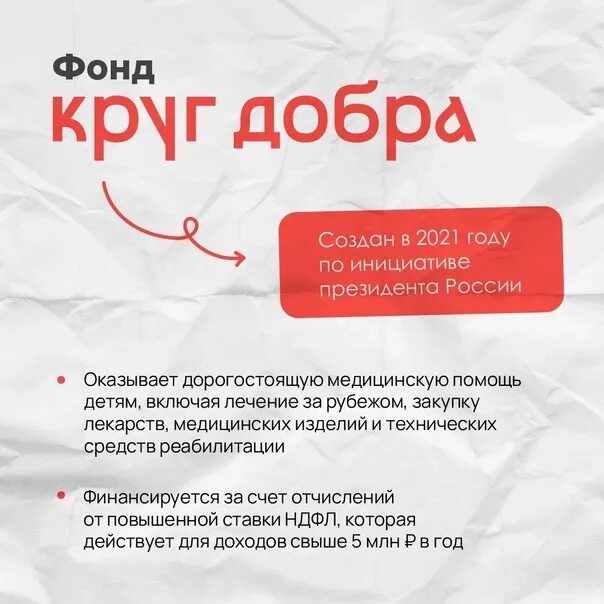 Фонд
круг добра

Создан в 2021 году по инициативе президента России

• Оказывает дорогостоящую медицинскую помощь детям, включая лечение за рубежом, закупку лекарств, медицинских изделий и технических средств реабилитации

• Финансируется за счет отчислений от повышенной ставки НДФЛ, которая действует для доходов свыше 5 млн ₽ в год